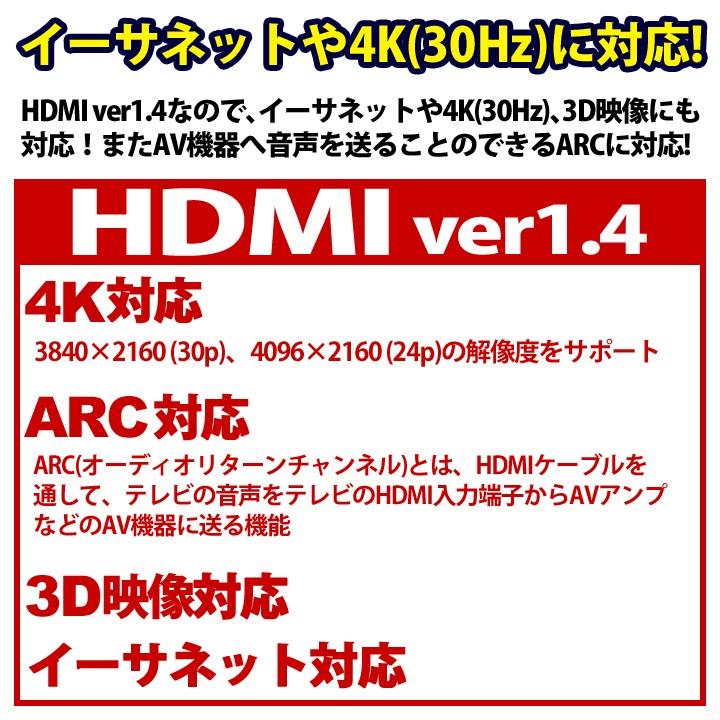 イーサネットや4K(30Hz)に対応!

HDMI ver1.4なので、イーサネットや4K(30Hz)、3D映像にも対応！またAV機器へ音声を送ることのできるARCに対応!

HDMI ver1.4

4K対応

3840×2160 (30p)、4096×2160 (24p)の解像度をサポート

ARC対応

ARC(オーディオリターンチャンネル)とは、HDMIケーブルを通して、テレビの音声をテレビのHDMI入力端子からAVアンプなどのAV機器に送る機能

3D映像対応

イーサネット対応